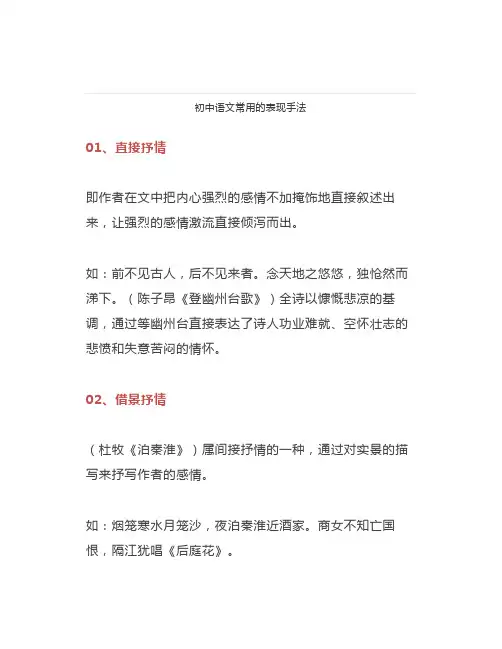 初中语文常用的表现手法

01、直接抒情

即作者在文中把内心强烈的感情不加掩饰地直接叙述出来，让强烈的感情激流直接倾泻而出。

如：前不见古人，后不见来者。念天地之悠悠，独怆然而涕下。（陈子昂《登幽州台歌》）全诗以慷慨悲凉的基调，通过等幽州台直接表达了诗人功业难就、空怀壮志的悲愤和失意苦闷的情怀。

02、借景抒情

（杜牧《泊秦淮》）属间接抒情的一种，通过对实景的描写来抒写作者的感情。

如：烟笼寒水月笼沙，夜泊秦淮近酒家。商女不知亡国恨，隔江犹唱《后庭花》。